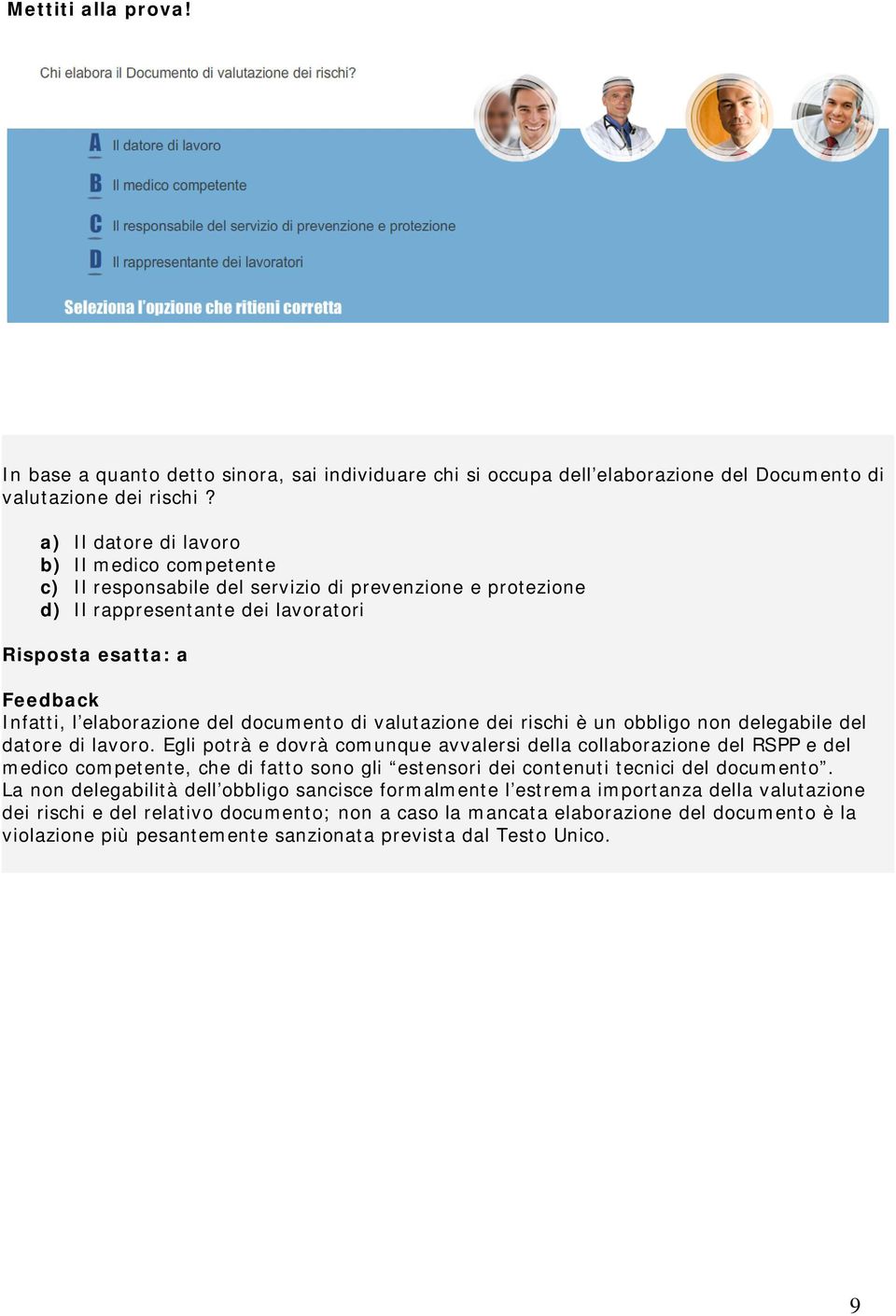 Mettiti alla prova!

Chi elabora il Documento di valutazione dei rischi?

A Il datore di lavoro

B Il medico competente

C Il responsabile del servizio di prevenzione e protezione

D Il rappresentante dei lavoratori

Seleziona l'opzione che ritieni corretta

In base a quanto detto sinora, sai individuare chi si occupa dell'elaborazione del Documento di valutazione dei rischi ?

a) Il datore di lavoro
b) Il medico competente
c) Il responsabile del servizio di prevenzione e protezione
d) Il rappresentante dei lavoratori

Risposta esatta: a

Feedback
Infatti, l'elaborazione del documento di valutazione dei rischi è un obbligo non delegabile del datore di lavoro. Egli potrà e dovrà comunque avvalersi della collaborazione del RSPP e del medico competente, che di fatto sono gli "estensori dei contenuti tecnici del documento".
La non delegabilità dell'obbligo sancisce formalmente l'estrema importanza della valutazione dei rischi e del relativo documento; non a caso la mancata elaborazione del documento è la violazione più pesantemente sanzionata prevista dal Testo Unico.

9